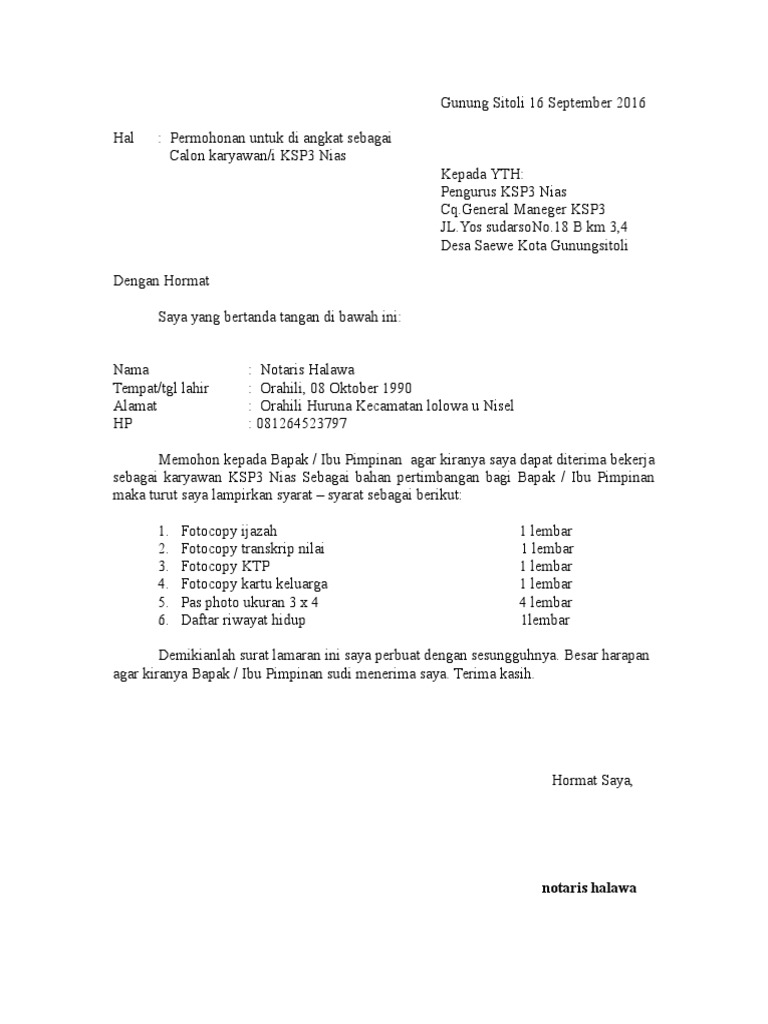 Gunung Sitoli 16 September 2016

Hal : Permohonan untuk di angkat sebagai Calon karyawan/i KSP3 Nias

Kepada YTH:
Pengurus KSP3 Nias
Cq.General Maneger KSP3
JL.Yos sudarsoNo.18 B km 3,4
Desa Saewe Kota Gunungsitoli

Dengan Hormat

Saya yang bertanda tangan di bawah ini:

Nama : Notaris Halawa
Tempat/tgl lahir : Orahili, 08 Oktober 1990
Alamat : Orahili Huruna Kecamatan lolowa u Nisel
HP : 081264523797

Memohon kepada Bapak / Ibu Pimpinan agar kiranya saya dapat diterima bekerja sebagai karyawan KSP3 Nias Sebagai bahan pertimbangan bagi Bapak / Ibu Pimpinan maka turut saya lampirkan syarat – syarat sebagai berikut:

1. Fotocopy ijazah 1 lembar
2. Fotocopy transkrip nilai 1 lembar
3. Fotocopy KTP 1 lembar
4. Fotocopy kartu keluarga 1 lembar
5. Pas photo ukuran 3 x 4 4 lembar
6. Daftar riwayat hidup 1lembar

Demikianlah surat lamaran ini saya perbuat dengan sesungguhnya. Besar harapan agar kiranya Bapak / Ibu Pimpinan sudi menerima saya. Terima kasih.

Hormat Saya,

notaris halawa